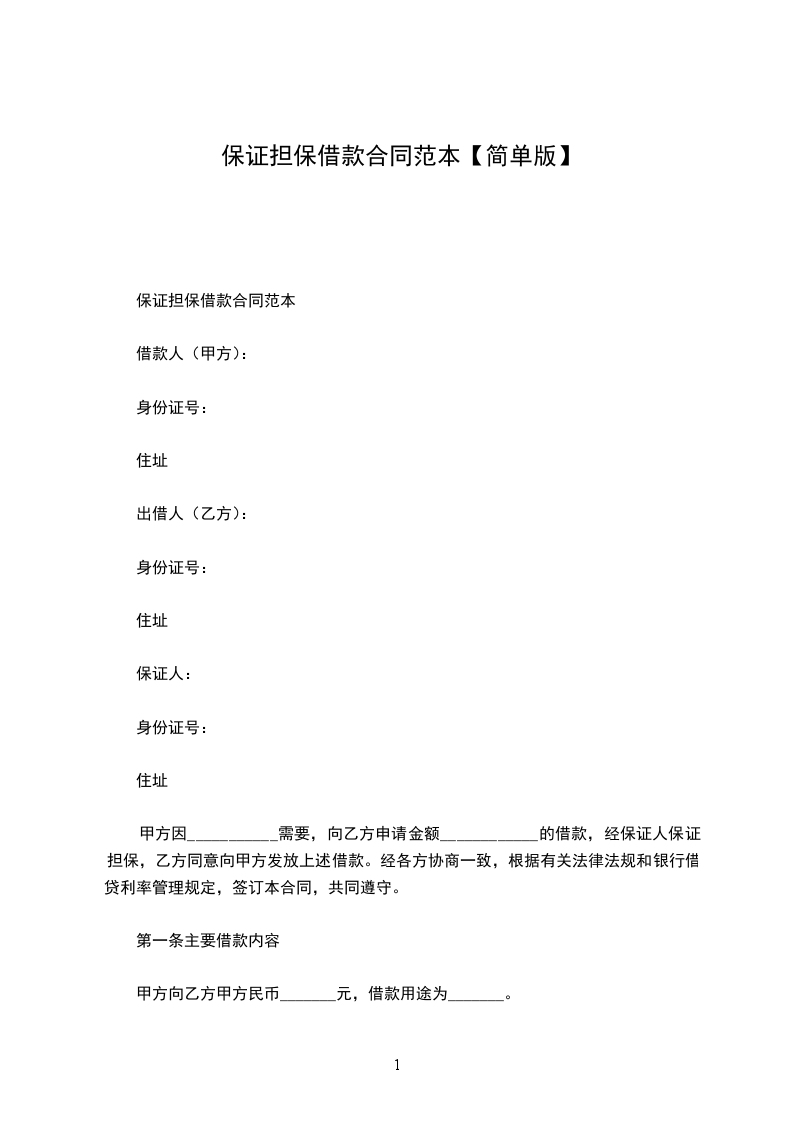 保证担保借款合同范本【简单版】

保证担保借款合同范本

借款人（甲方）：

身份证号：

住址

出借人（乙方）：

身份证号：

住址

保证人：

身份证号：

住址

甲方因__________需要，向乙方申请金额___________的借款，经保证人保证担保，乙方同意向甲方发放上述借款。经各方协商一致，根据有关法律法规和银行借贷利率管理规定，签订本合同，共同遵守。

第一条主要借款内容

甲方向乙方甲方民币_______元，借款用途为_______。

1